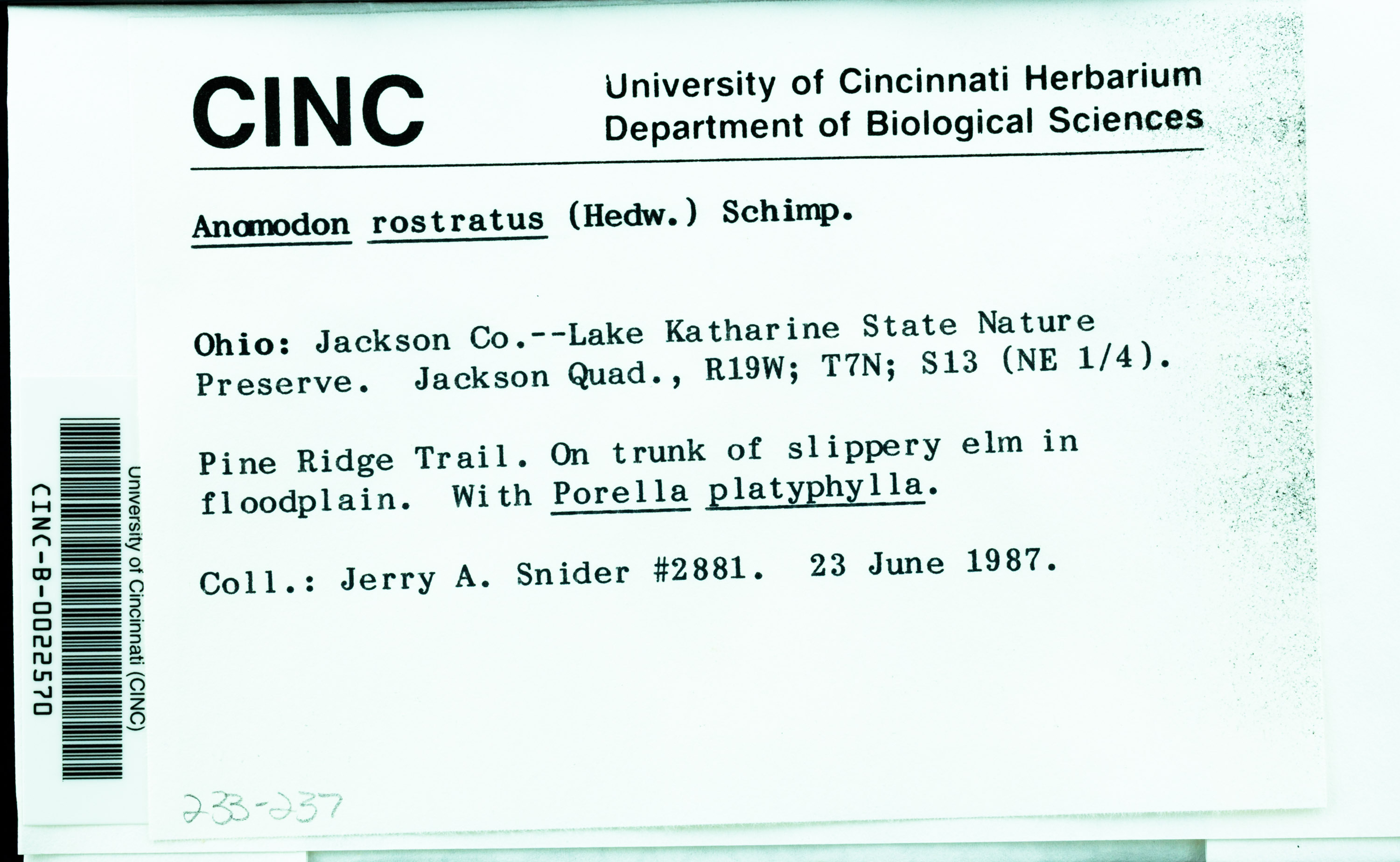 CINC

University of Cincinnati Herbarium
Department of Biological Sciences

Anomodon rostratus (Hedw.) Schimp.

Ohio: Jackson Co.--Lake Katharine State Nature Preserve. Jackson Quad., R19W; T7N; S13 (NE 1/4).

Pine Ridge Trail. On trunk of slippery elm in floodplain. With Porella platyphylla.

Coll.: Jerry A. Snider #2881. 23 June 1987.

University of Cincinnati (CINC)
CINC-B-0022570

233-237